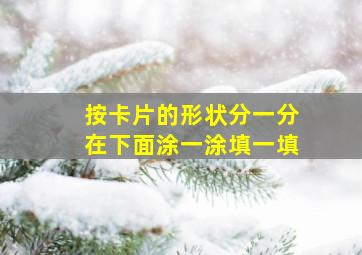 按卡片的形状分一分
在下面涂一涂填一填